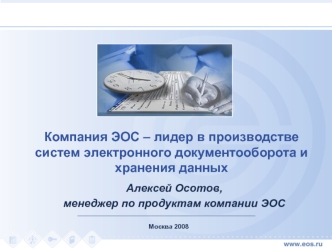 Компания ЭОС – лидер в производстве систем электронного документооборота и хранения данных

Алексей Осотов,
менеджер по продуктам компании ЭОС

Москва 2008

www.eos.ru